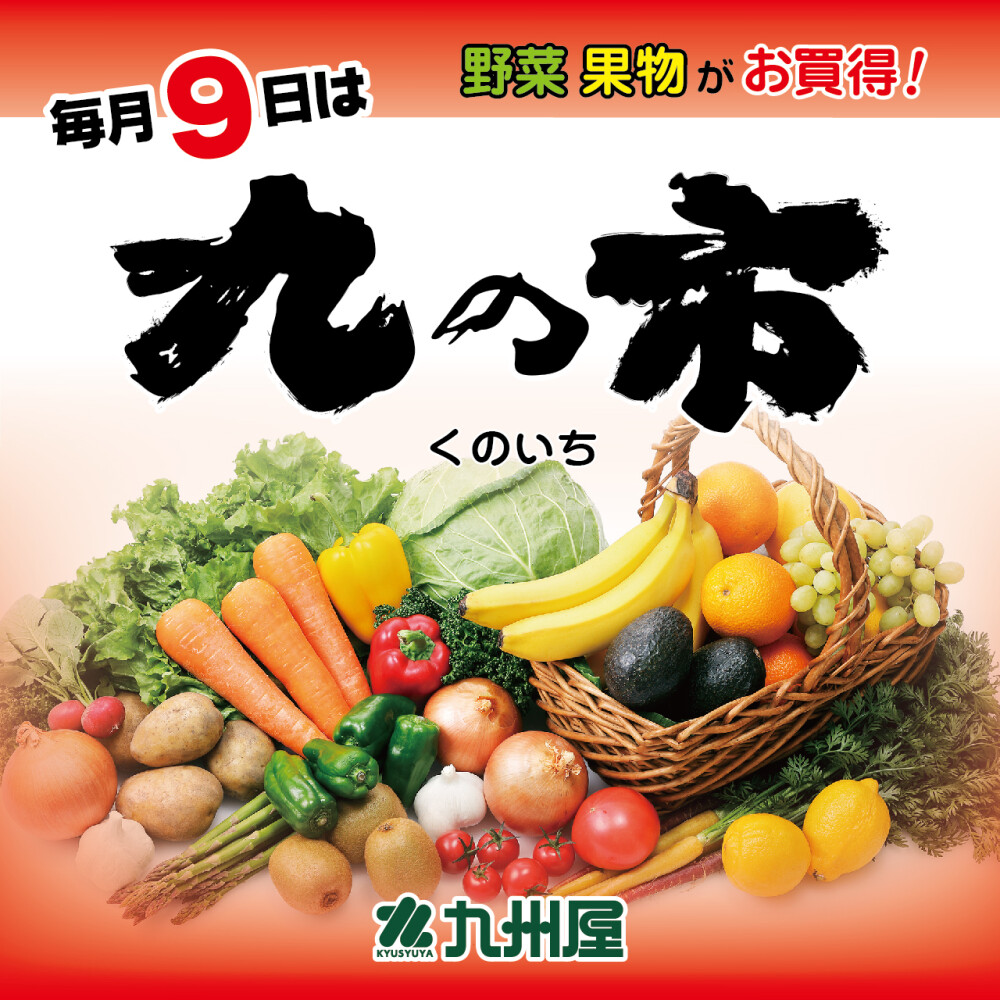 毎月9日は

野菜 果物がお買得!

九の市

くのいち

KYUSYUYA 九州屋